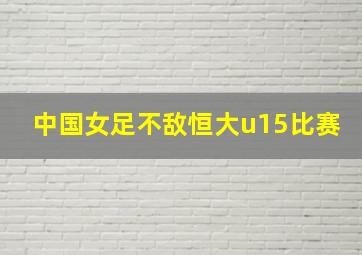 中国女足不敌恒大u15比赛